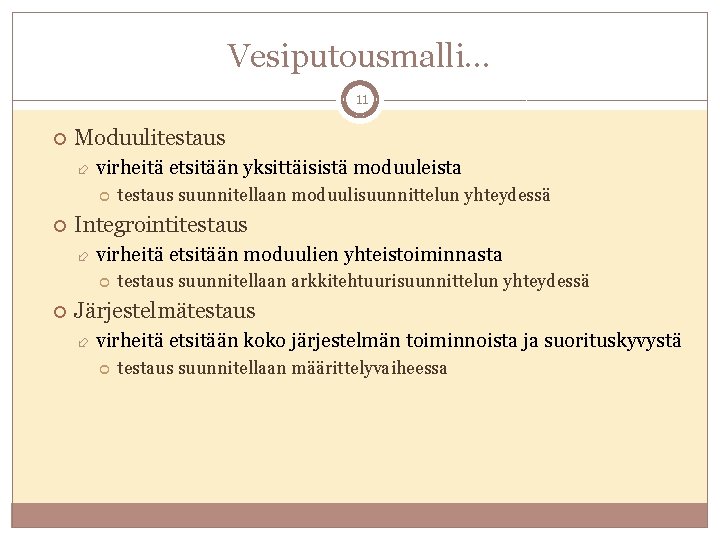 Vesiputousmalli...

11

Moduulitestaus

virheitä etsitään yksittäisistä moduuleista

testaus suunnitellaan moduulisuunnittelun yhteydessä

Integrointitestaus

virheitä etsitään moduulien yhteistoiminnasta

testaus suunnitellaan arkkitehtuurisuunnittelun yhteydessä

Järjestelmätestaus

virheitä etsitään koko järjestelmän toiminnoista ja suorituskyvystä

testaus suunnitellaan määrittelyvaiheessa